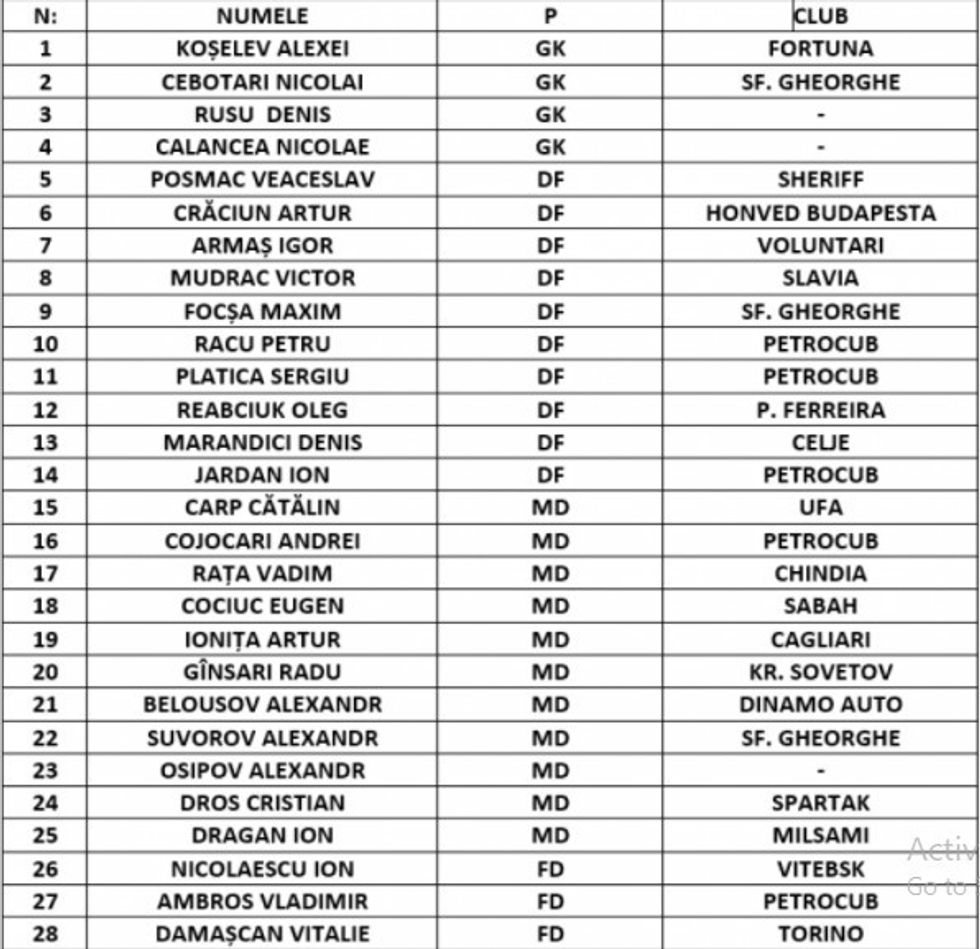 | N: | NUMELE | P | CLUB |
|---|---|---|---|
| 1 | KOȘELEV ALEXEI | GK | FORTUNA |
| 2 | CEBOTARI NICOLAI | GK | SF. GHEORGHE |
| 3 | RUSU DENIS | GK | - |
| 4 | CALANCEA NICOLAE | GK | - |
| 5 | POSMAC VEACESLAV | DF | SHERIFF |
| 6 | CRĂCIUN ARTUR | DF | HONVED BUDAPESTA |
| 7 | ARMAȘ IGOR | DF | VOLUNTARI |
| 8 | MUDRAC VICTOR | DF | SLAVIA |
| 9 | FOCȘA MAXIM | DF | SF. GHEORGHE |
| 10 | RACU PETRU | DF | PETROCUB |
| 11 | PLATICA SERGIU | DF | PETROCUB |
| 12 | REABCIUK OLEG | DF | P. FERREIRA |
| 13 | MARANDICI DENIS | DF | CELJE |
| 14 | JARDAN ION | DF | PETROCUB |
| 15 | CARP CĂTĂLIN | MD | UFA |
| 16 | COJOCARI ANDREI | MD | PETROCUB |
| 17 | RAȚA VADIM | MD | CHINDIA |
| 18 | COCIUC EUGEN | MD | SABAH |
| 19 | IONIȚA ARTUR | MD | CAGLIARI |
| 20 | GÎNSARI RADU | MD | KR. SOVETOV |
| 21 | BELOUSOV ALEXANDR | MD | DINAMO AUTO |
| 22 | SUVOROV ALEXANDR | MD | SF. GHEORGHE |
| 23 | OSIPOV ALEXANDR | MD | - |
| 24 | DROS CRISTIAN | MD | SPARTAK |
| 25 | DRAGAN ION | MD | MILSAMI |
| 26 | NICOLAESCU ION | FD | VITEBSK |
| 27 | AMBROS VLADIMIR | FD | PETROCUB |
| 28 | DAMAȘCAN VITALIE | FD | TORINO |

Activ
Go to